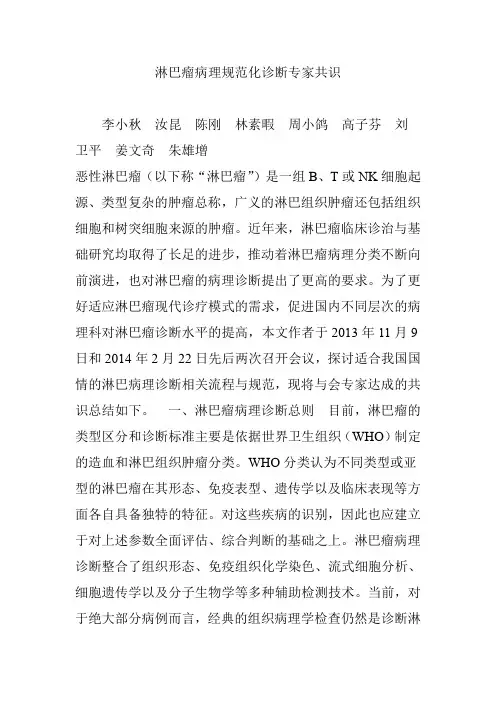 淋巴瘤病理规范化诊断专家共识

李小秋　汝昆　陈刚　林素暇　周小鸽　高子芬　刘卫平　姜文奇　朱雄增

恶性淋巴瘤（以下称“淋巴瘤”）是一组 B、T 或 NK 细胞起源、类型复杂的肿瘤总称，广义的淋巴组织肿瘤还包括组织细胞和树突细胞来源的肿瘤。近年来，淋巴瘤临床诊治与基础研究均取得了长足的进步，推动着淋巴瘤病理分类不断向前演进，也对淋巴瘤的病理诊断提出了更高的要求。为了更好适应淋巴瘤现代诊疗模式的需求，促进国内不同层次的病理科对淋巴瘤诊断水平的提高，本文作者于 2013 年 11 月 9 日和 2014 年 2 月 22 日先后两次召开会议，探讨适合我国国情的淋巴病理诊断相关流程与规范，现将与会专家达成的共识总结如下。　一、淋巴瘤病理诊断总则　目前，淋巴瘤的类型区分和诊断标准主要是依据世界卫生组织（WHO）制定的造血和淋巴组织肿瘤分类。WHO 分类认为不同类型或亚型的淋巴瘤在其形态、免疫表型、遗传学以及临床表现等方面各自具备独特的特征。对这些疾病的识别，因此也应建立于对上述参数全面评估、综合判断的基础之上。淋巴瘤病理诊断整合了组织形态、免疫组织化学染色、流式细胞分析、细胞遗传学以及分子生物学等多种辅助检测技术。当前，对于绝大部分病例而言，经典的组织病理学检查仍然是诊断淋